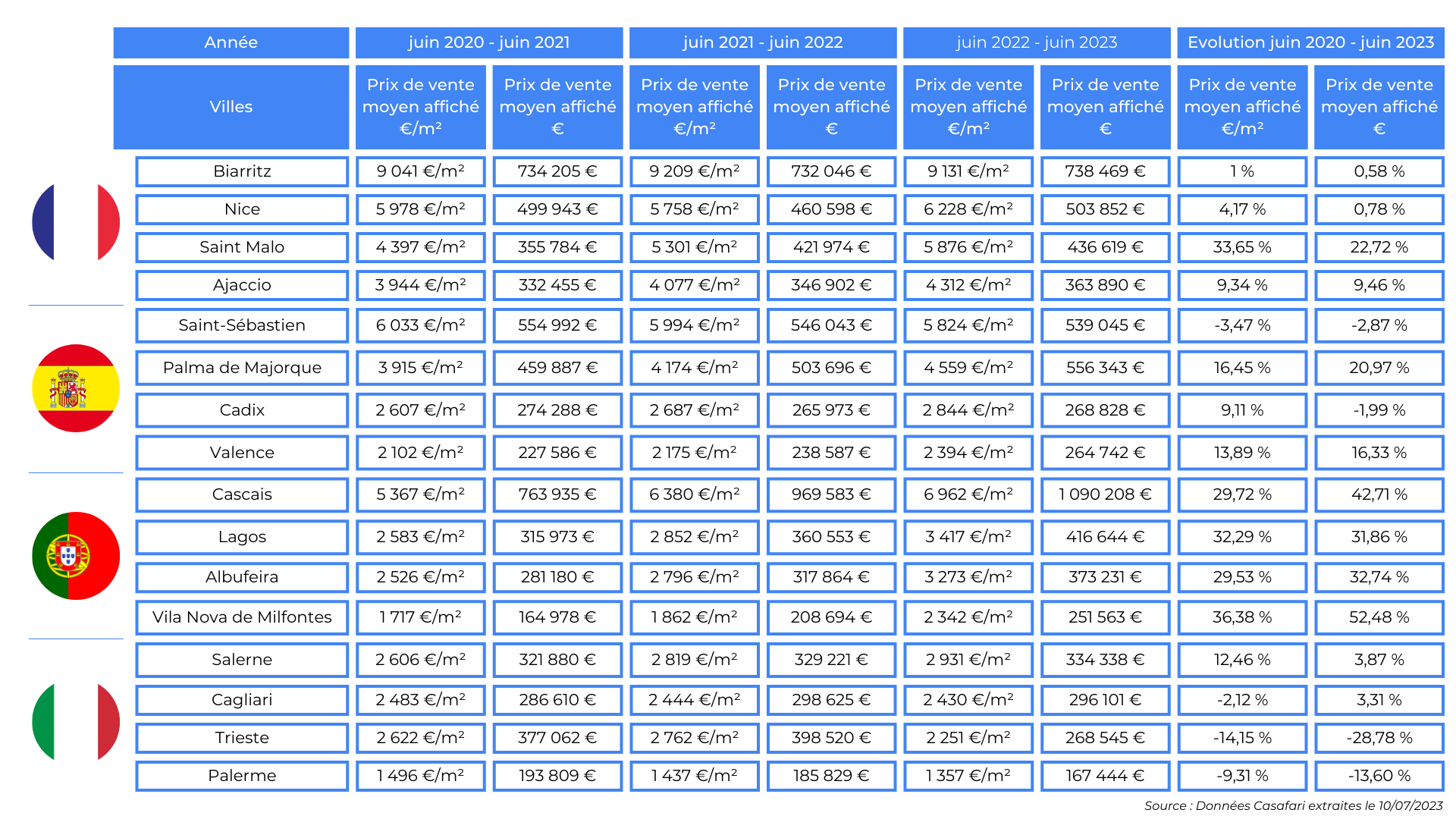 | Année | juin 2020 - juin 2021 | | juin 2021 - juin 2022 | | juin 2022 - juin 2023 | | Evolution juin 2020 - juin 2023 | |
|---|---|---|---|---|---|---|---|---|
| Villes | Prix de vente moyen affiché €/m² | Prix de vente moyen affiché € | Prix de vente moyen affiché €/m² | Prix de vente moyen affiché € | Prix de vente moyen affiché €/m² | Prix de vente moyen affiché € | Prix de vente moyen affiché €/m² | Prix de vente moyen affiché € |
| Biarritz | 9 041 €/m² | 734 205 € | 9 209 €/m² | 732 046 € | 9 131 €/m² | 738 469 € | 1 % | 0,58 % |
| Nice | 5 978 €/m² | 499 943 € | 5 758 €/m² | 460 598 € | 6 228 €/m² | 503 852 € | 4,17 % | 0,78 % |
| Saint Malo | 4 397 €/m² | 355 784 € | 5 301 €/m² | 421 974 € | 5 876 €/m² | 436 619 € | 33,65 % | 22,72 % |
| Ajaccio | 3 944 €/m² | 332 455 € | 4 077 €/m² | 346 902 € | 4 312 €/m² | 363 890 € | 9,34 % | 9,46 % |
| Saint-Sébastien | 6 033 €/m² | 554 992 € | 5 994 €/m² | 546 043 € | 5 824 €/m² | 539 045 € | -3,47 % | -2,87 % |
| Palma de Majorque | 3 915 €/m² | 459 887 € | 4 174 €/m² | 503 696 € | 4 559 €/m² | 556 343 € | 16,45 % | 20,97 % |
| Cadix | 2 607 €/m² | 274 288 € | 2 687 €/m² | 265 973 € | 2 844 €/m² | 268 828 € | 9,11 % | -1,99 % |
| Valence | 2 102 €/m² | 227 586 € | 2 175 €/m² | 238 587 € | 2 394 €/m² | 264 742 € | 13,89 % | 16,33 % |
| Cascais | 5 367 €/m² | 763 935 € | 6 380 €/m² | 969 583 € | 6 962 €/m² | 1 090 208 € | 29,72 % | 42,71 % |
| Lagos | 2 583 €/m² | 315 973 € | 2 852 €/m² | 360 553 € | 3 417 €/m² | 416 644 € | 32,29 % | 31,86 % |
| Albufeira | 2 526 €/m² | 281 180 € | 2 796 €/m² | 317 864 € | 3 273 €/m² | 373 231 € | 29,53 % | 32,74 % |
| Vila Nova de Milfontes | 1 717 €/m² | 164 978 € | 1 862 €/m² | 208 694 € | 2 342 €/m² | 251 563 € | 36,38 % | 52,48 % |
| Salerne | 2 606 €/m² | 321 880 € | 2 819 €/m² | 329 221 € | 2 931 €/m² | 334 338 € | 12,46 % | 3,87 % |
| Cagliari | 2 483 €/m² | 286 610 € | 2 444 €/m² | 298 625 € | 2 430 €/m² | 296 101 € | -2,12 % | 3,31 % |
| Trieste | 2 622 €/m² | 377 062 € | 2 762 €/m² | 398 520 € | 2 251 €/m² | 268 545 € | -14,15 % | -28,78 % |
| Palerme | 1 496 €/m² | 193 809 € | 1 437 €/m² | 185 829 € | 1 357 €/m² | 167 444 € | -9,31 % | -13,60 % |

Source : Données Casafari extraites le 10/07/2023